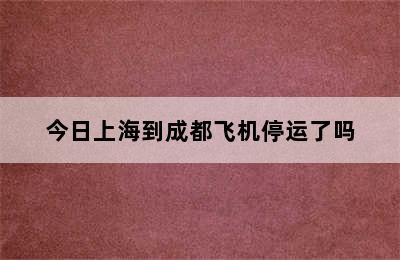 今日上海到成都飞机停运了吗